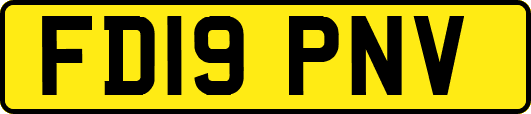 FD19 PNV